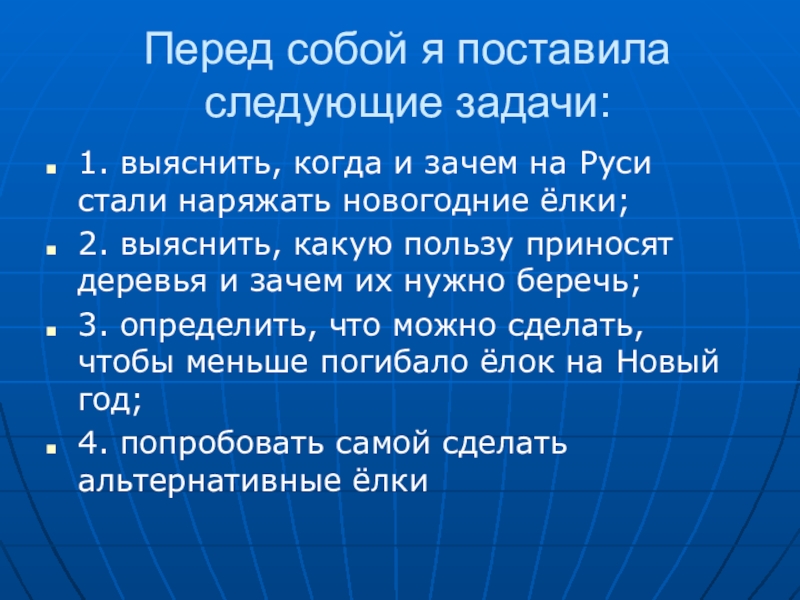 Перед собой я поставила следующие задачи:

• 1. выяснить, когда и зачем на Руси стали наряжать новогодние ёлки;

• 2. выяснить, какую пользу приносят деревья и зачем их нужно беречь;

• 3. определить, что можно сделать, чтобы меньше погибало ёлок на Новый год;

• 4. попробовать самой сделать альтернативные ёлки